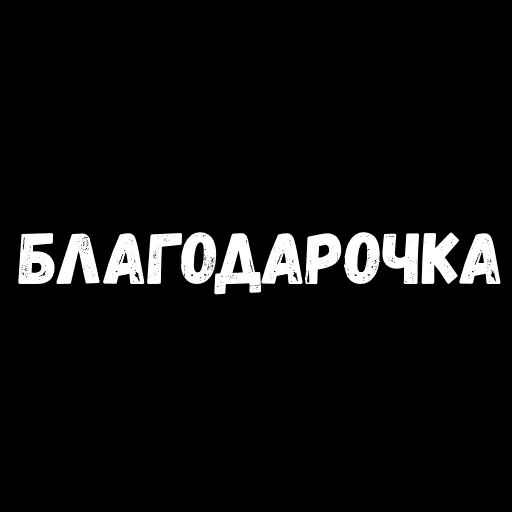 БЛАГОДАРОЧКА